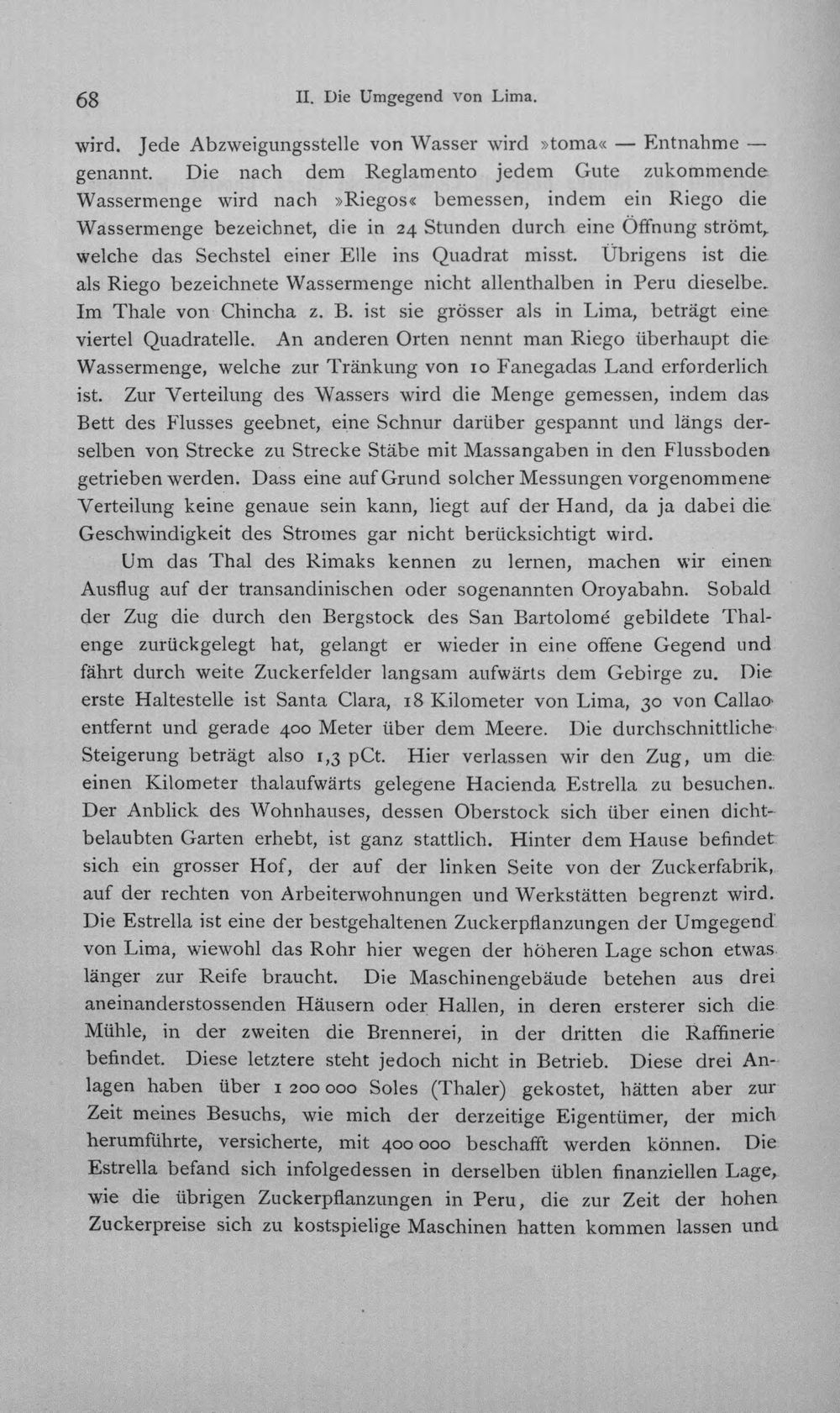 68 II. Die Umgegend von Lima.

wird. Jede Abzweigungsstelle von Wasser wird »toma« — Entnahme — genannt. Die nach dem Reglamento jedem Gute zukommende Wassermenge wird nach »Riegos« bemessen, indem ein Riego die Wassermenge bezeichnet, die in 24 Stunden durch eine Öffnung strömt, welche das Sechstel einer Elle ins Quadrat misst. Übrigens ist die als Riego bezeichnete Wassermenge nicht allenthalben in Peru dieselbe. Im Thale von Chincha z. B. ist sie grösser als in Lima, beträgt eine viertel Quadratelle. An anderen Orten nennt man Riego überhaupt die Wassermenge, welche zur Tränkung von 10 Fanegadas Land erforderlich ist. Zur Verteilung des Wassers wird die Menge gemessen, indem das Bett des Flusses geebnet, eine Schnur darüber gespannt und längs derselben von Strecke zu Strecke Stäbe mit Massangaben in den Flussboden getrieben werden. Dass eine auf Grund solcher Messungen vorgenommene Verteilung keine genaue sein kann, liegt auf der Hand, da ja dabei die Geschwindigkeit des Stromes gar nicht berücksichtigt wird.

Um das Thal des Rimaks kennen zu lernen, machen wir einen Ausflug auf der transandinischen oder sogenannten Oroyabahn. Sobald der Zug die durch den Bergstock des San Bartolomé gebildete Thalenge zurückgelegt hat, gelangt er wieder in eine offene Gegend und fährt durch weite Zuckerfelder langsam aufwärts dem Gebirge zu. Die erste Haltestelle ist Santa Clara, 18 Kilometer von Lima, 30 von Callao entfernt und gerade 400 Meter über dem Meere. Die durchschnittliche Steigerung beträgt also 1,3 pCt. Hier verlassen wir den Zug, um die einen Kilometer thalaufwärts gelegene Hacienda Estrella zu besuchen. Der Anblick des Wohnhauses, dessen Oberstock sich über einen dichtbelaubten Garten erhebt, ist ganz stattlich. Hinter dem Hause befindet sich ein grosser Hof, der auf der linken Seite von der Zuckerfabrik, auf der rechten von Arbeiterwohnungen und Werkstätten begrenzt wird. Die Estrella ist eine der bestgehaltenen Zuckerpflanzungen der Umgegend von Lima, wiewohl das Rohr hier wegen der höheren Lage schon etwas länger zur Reife braucht. Die Maschinengebäude betehen aus drei aneinanderstossenden Häusern oder Hallen, in deren ersterer sich die Mühle, in der zweiten die Brennerei, in der dritten die Raffinerie befindet. Diese letztere steht jedoch nicht in Betrieb. Diese drei Anlagen haben über 1 200 000 Soles (Thaler) gekostet, hätten aber zur Zeit meines Besuchs, wie mich der derzeitige Eigentümer, der mich herumführte, versicherte, mit 400 000 beschafft werden können. Die Estrella befand sich infolgedessen in derselben üblen finanziellen Lage, wie die übrigen Zuckerpflanzungen in Peru, die zur Zeit der hohen Zuckerpreise sich zu kostspielige Maschinen hatten kommen lassen und